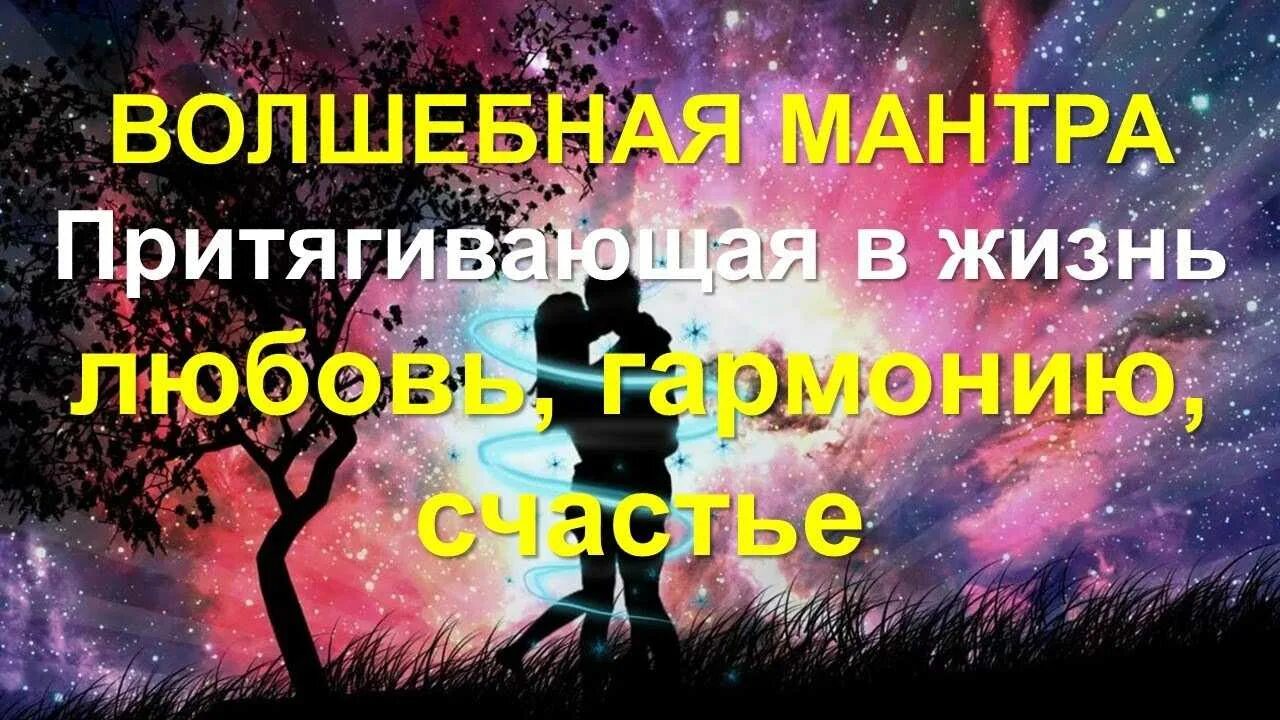 ВОЛШЕБНАЯ МАНТРА
Притягивающая в жизнь
любовь, гармонию,
счастье